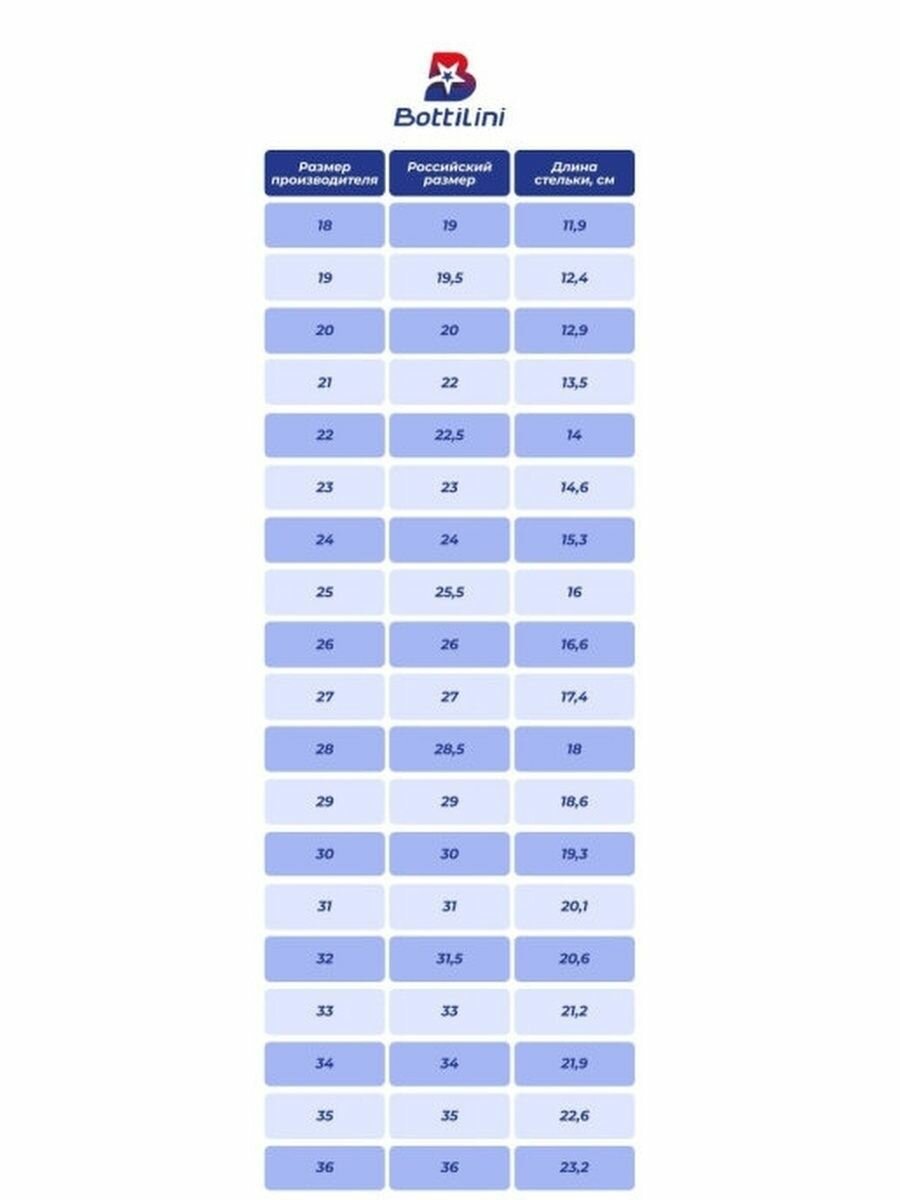 BottiLini

| Размер производителя | Российский размер | Длина стельки, см |
|---|---|---|
| 18 | 19 | 11,9 |
| 19 | 19,5 | 12,4 |
| 20 | 20 | 12,9 |
| 21 | 22 | 13,5 |
| 22 | 22,5 | 14 |
| 23 | 23 | 14,6 |
| 24 | 24 | 15,3 |
| 25 | 25,5 | 16 |
| 26 | 26 | 16,6 |
| 27 | 27 | 17,4 |
| 28 | 28,5 | 18 |
| 29 | 29 | 18,6 |
| 30 | 30 | 19,3 |
| 31 | 31 | 20,1 |
| 32 | 31,5 | 20,6 |
| 33 | 33 | 21,2 |
| 34 | 34 | 21,9 |
| 35 | 35 | 22,6 |
| 36 | 36 | 23,2 |